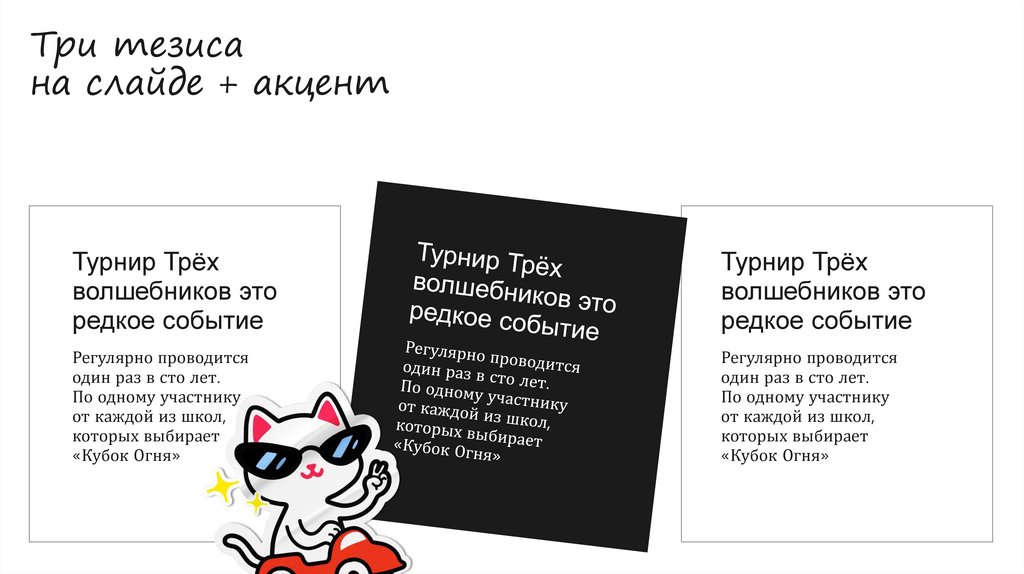 Три тезиса
на слайде + акцент

Турнир Трёх волшебников это редкое событие

Регулярно проводится один раз в сто лет. По одному участнику от каждой из школ, которых выбирает «Кубок Огня»

Турнир Трёх волшебников это редкое событие

Регулярно проводится один раз в сто лет. По одному участнику от каждой из школ, которых выбирает «Кубок Огня»

Турнир Трёх волшебников это редкое событие

Регулярно проводится один раз в сто лет. По одному участнику от каждой из школ, которых выбирает «Кубок Огня»